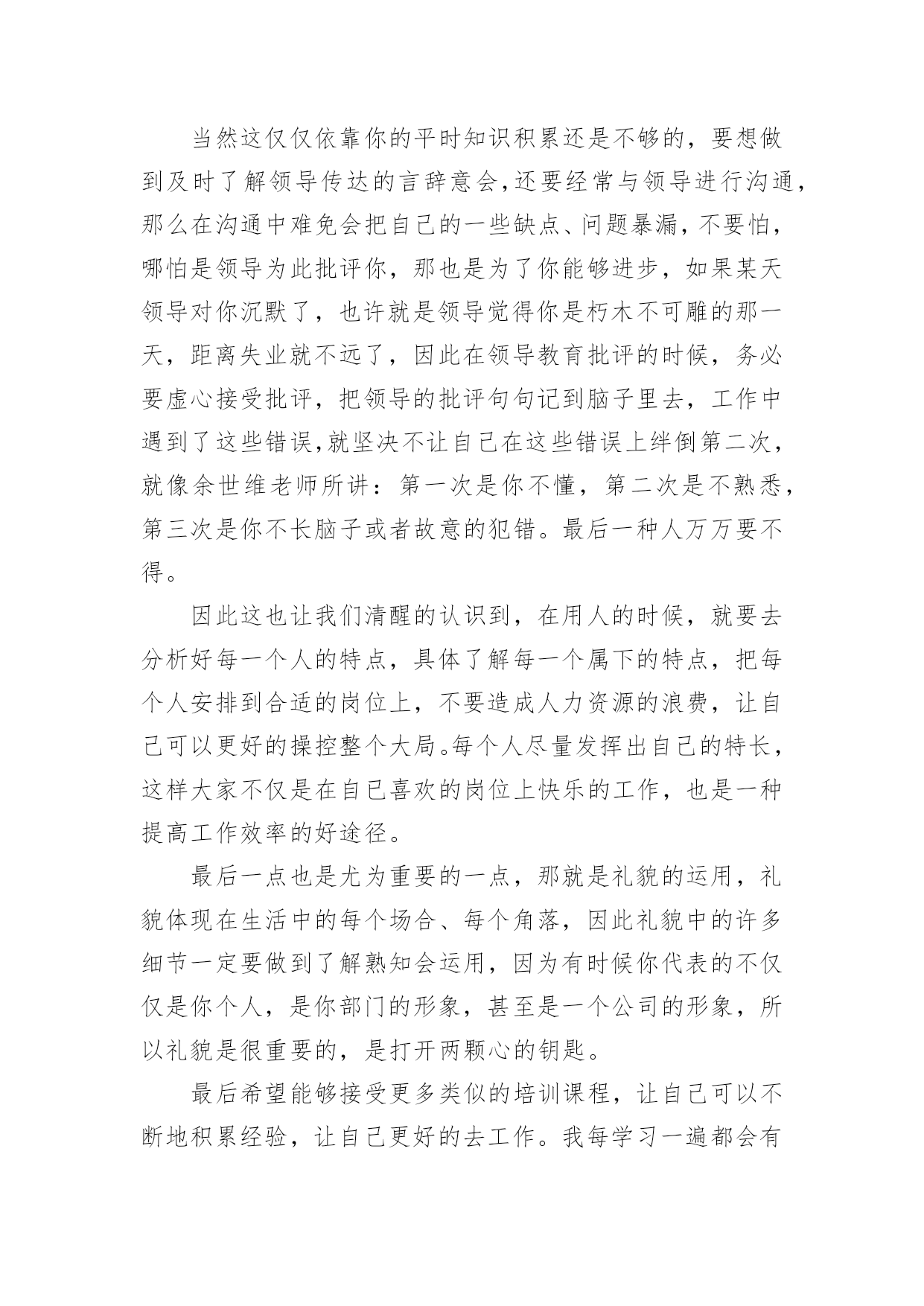 当然这仅仅依靠你的平时知识积累还是不够的，要想做到及时了解领导传达的言辞意会,还要经常与领导进行沟通，那么在沟通中难免会把自己的一些缺点、问题暴漏，不要怕，哪怕是领导为此批评你，那也是为了你能够进步，如果某天领导对你沉默了，也许就是领导觉得你是朽木不可雕的那一天，距离失业就不远了，因此在领导教育批评的时候，务必要虚心接受批评，把领导的批评句句记到脑子里去，工作中遇到了这些错误,就坚决不让自己在这些错误上绊倒第二次，就像余世维老师所讲：第一次是你不懂，第二次是不熟悉，第三次是你不长脑子或者故意的犯错。最后一种人万万要不得。

因此这也让我们清醒的认识到，在用人的时候，就要去分析好每一个人的特点，具体了解每一个属下的特点，把每个人安排到合适的岗位上，不要造成人力资源的浪费，让自己可以更好的操控整个大局。每个人尽量发挥出自己的特长，这样大家不仅是在自己喜欢的岗位上快乐的工作，也是一种提高工作效率的好途径。

最后一点也是尤为重要的一点，那就是礼貌的运用，礼貌体现在生活中的每个场合、每个角落，因此礼貌中的许多细节一定要做到了解熟知会运用，因为有时候你代表的不仅仅是你个人，是你部门的形象，甚至是一个公司的形象，所以礼貌是很重要的，是打开两颗心的钥匙。

最后希望能够接受更多类似的培训课程，让自己可以不断地积累经验，让自己更好的去工作。我每学习一遍都会有